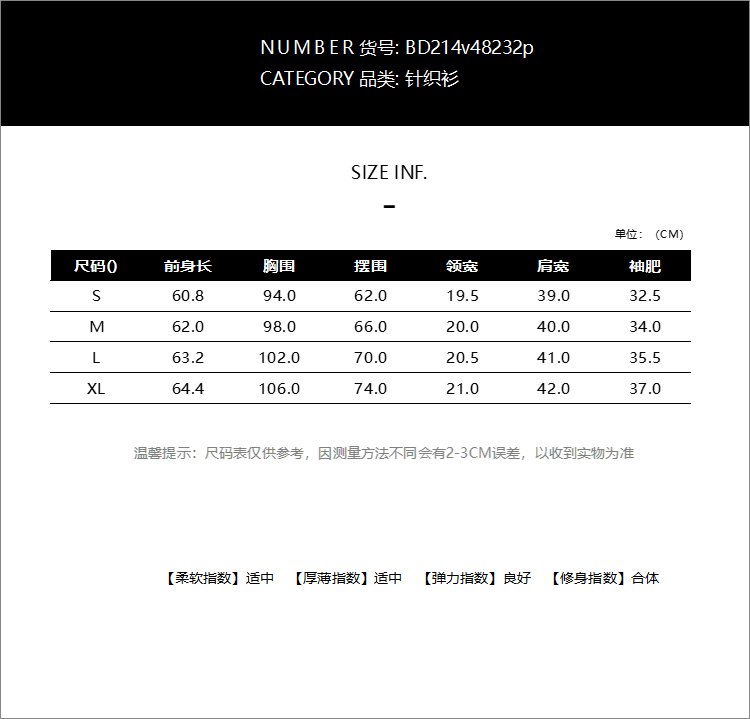 NUMBER 货号: BD214v48232p
CATEGORY 品类: 针织衫

SIZE INF.

-

单位：（CM）

| 尺码() | 前身长 | 胸围 | 摆围 | 领宽 | 肩宽 | 袖肥 |
|---|---|---|---|---|---|---|
| S | 60.8 | 94.0 | 62.0 | 19.5 | 39.0 | 32.5 |
| M | 62.0 | 98.0 | 66.0 | 20.0 | 40.0 | 34.0 |
| L | 63.2 | 102.0 | 70.0 | 20.5 | 41.0 | 35.5 |
| XL | 64.4 | 106.0 | 74.0 | 21.0 | 42.0 | 37.0 |

温馨提示：尺码表仅供参考，因测量方法不同会有2-3CM误差，以收到实物为准

【柔软指数】适中 【厚薄指数】适中 【弹力指数】良好 【修身指数】合体